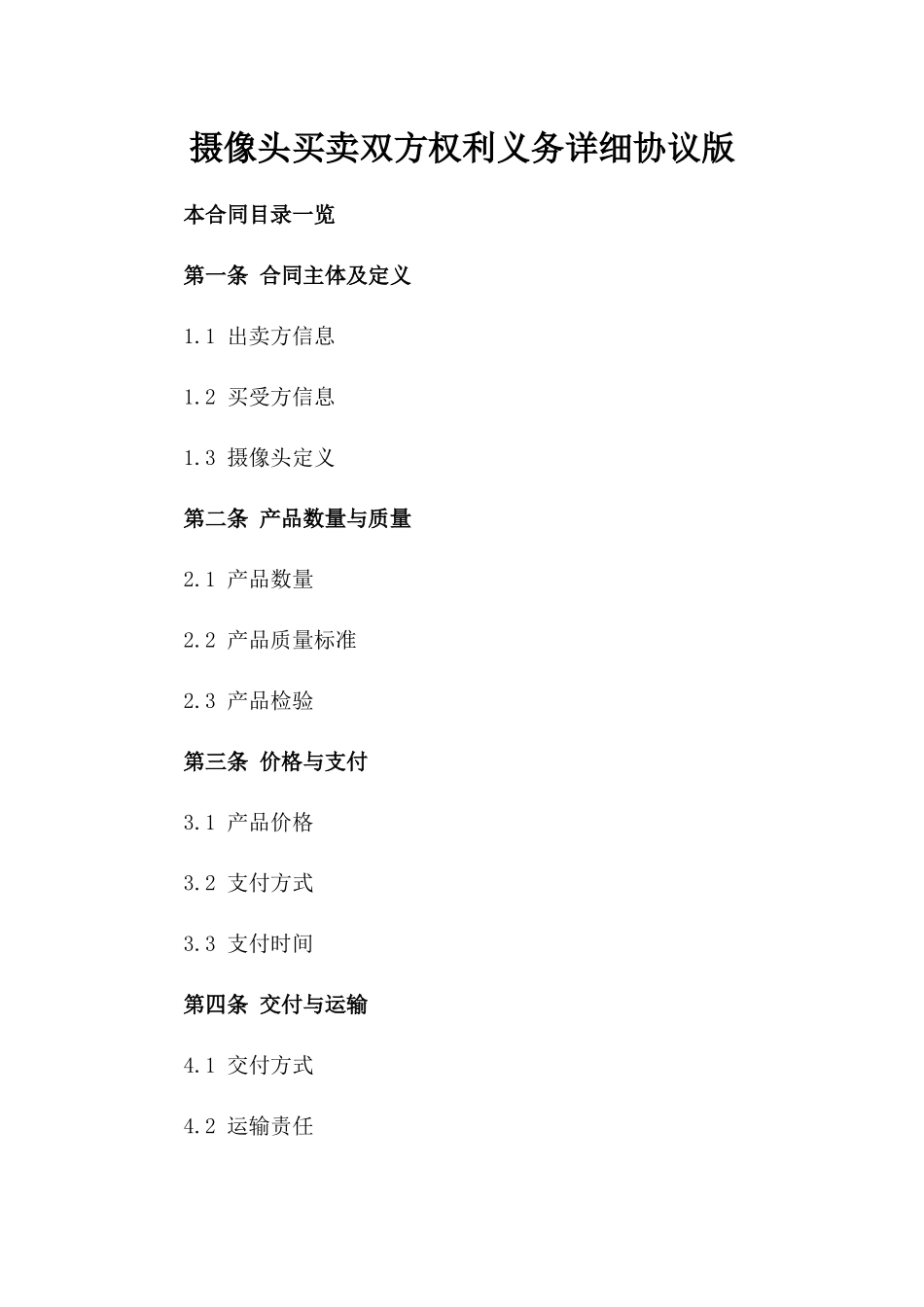 摄像头买卖双方权利义务详细协议版

本合同目录一览

第一条 合同主体及定义

1.1 出卖方信息

1.2 买受方信息

1.3 摄像头定义

第二条 产品数量与质量

2.1 产品数量

2.2 产品质量标准

2.3 产品检验

第三条 价格与支付

3.1 产品价格

3.2 支付方式

3.3 支付时间

第四条 交付与运输

4.1 交付方式

4.2 运输责任